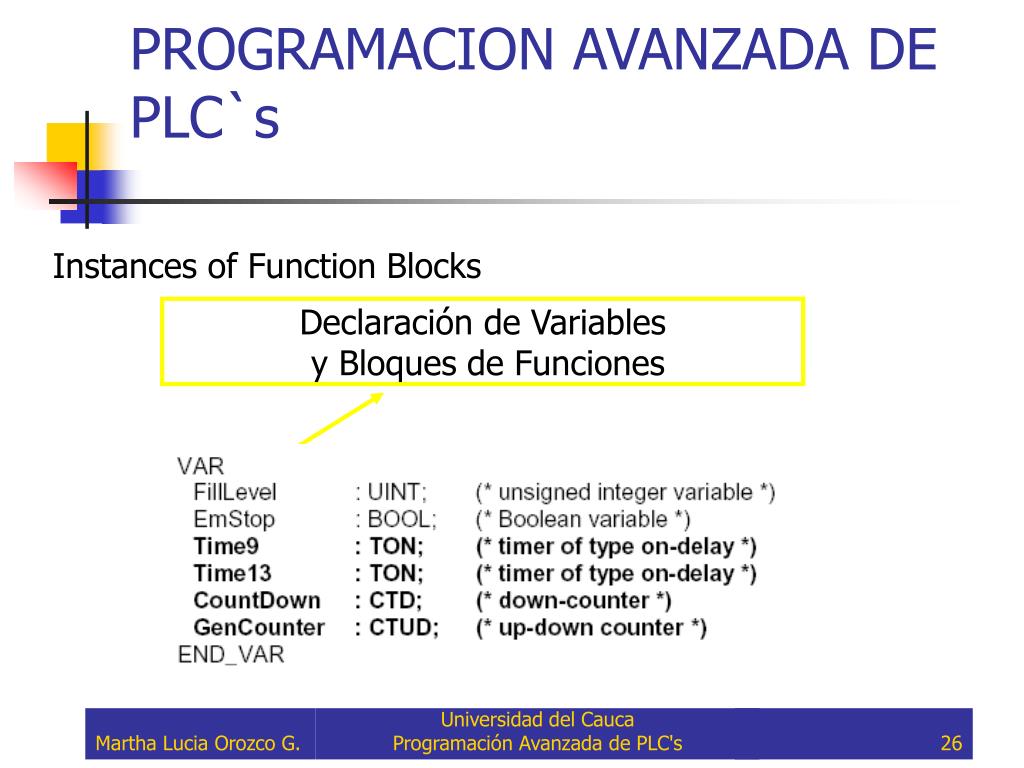 PROGRAMACION AVANZADA DE PLC`s

Instances of Function Blocks

Declaración de Variables
y Bloques de Funciones

VAR
FillLevel : UINT; (* unsigned integer variable *)
EmStop : BOOL; (* Boolean variable *)
Time9 : TON; (* timer of type on-delay *)
Time13 : TON; (* timer of type on-delay *)
CountDown : CTD; (* down-counter *)
GenCounter : CTUD; (* up-down counter *)
END_VAR

Martha Lucia Orozco G.
Universidad del Cauca
Programación Avanzada de PLC's
26